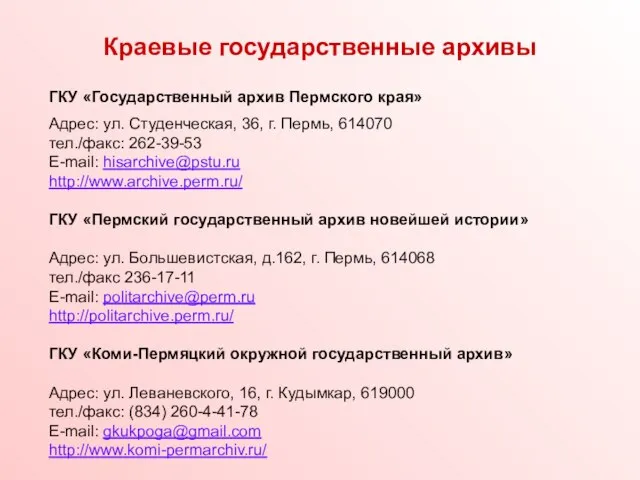 Краевые государственные архивы

ГКУ «Государственный архив Пермского края»

Адрес: ул. Студенческая, 36, г. Пермь, 614070
тел./факс: 262-39-53
E-mail: hisarchive@pstu.ru
http://www.archive.perm.ru/

ГКУ «Пермский государственный архив новейшей истории»

Адрес: ул. Большевистская, д.162, г. Пермь, 614068
тел./факс 236-17-11
E-mail: politarchive@perm.ru
http://politarchive.perm.ru/

ГКУ «Коми-Пермяцкий окружной государственный архив»

Адрес: ул. Леваневского, 16, г. Кудымкар, 619000
тел./факс: (834) 260-4-41-78
E-mail: gkukpoga@gmail.com
http://www.komi-permarchiv.ru/